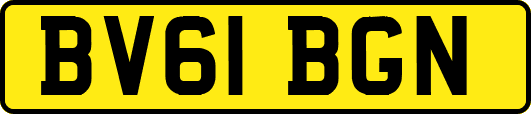 BV61 BGN